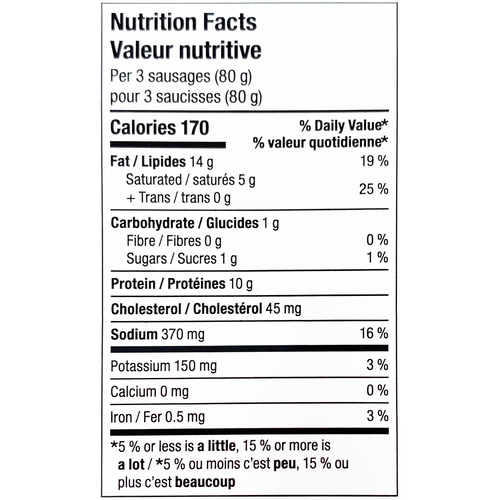 Nutrition Facts
Valeur nutritive
Per 3 sausages (80 g)
pour 3 saucisses (80 g)

Calories 170
% Daily Value*
% valeur quotidienne*

Fat / Lipides 14 g 19 %
Saturated / saturés 5 g
+ Trans / trans 0 g 25 %

Carbohydrate / Glucides 1 g
Fibre / Fibres 0 g 0 %
Sugars / Sucres 1 g 1 %

Protein / Protéines 10 g

Cholesterol / Cholestérol 45 mg

Sodium 370 mg 16 %

Potassium 150 mg 3 %

Calcium 0 mg 0 %

Iron / Fer 0.5 mg 3 %

*5 % or less is a little, 15 % or more is a lot / *5 % ou moins c'est peu, 15 % ou plus c'est beaucoup